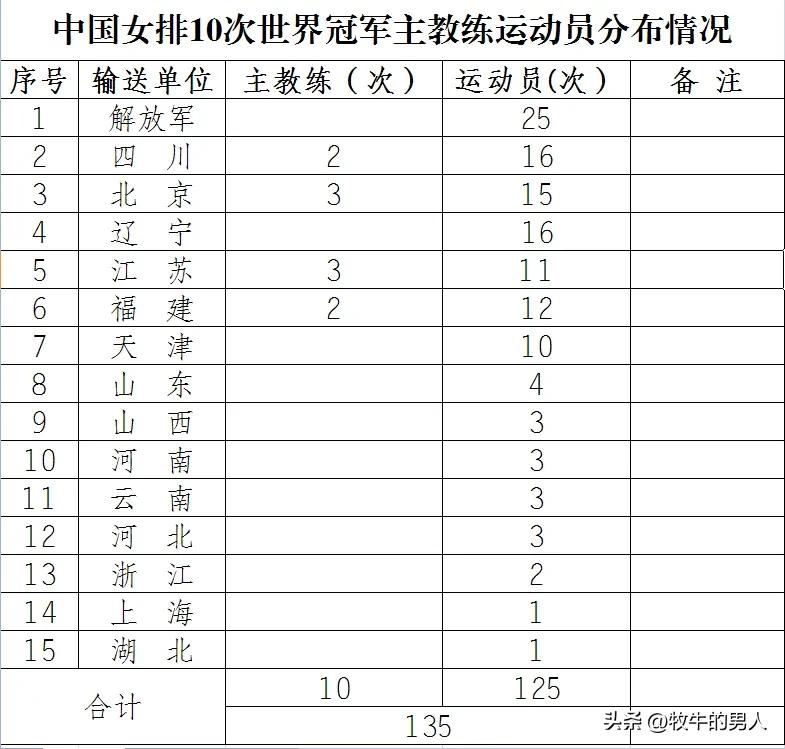 中国女排10次世界冠军主教练运动员分布情况

| 序号 | 输送单位 | 主教练（次） | 运动员(次） | 备 注 |
|---|---|---|---|---|
| 1 | 解放军 | | 25 | |
| 2 | 四 川 | 2 | 16 | |
| 3 | 北 京 | 3 | 15 | |
| 4 | 辽 宁 | | 16 | |
| 5 | 江 苏 | 3 | 11 | |
| 6 | 福 建 | 2 | 12 | |
| 7 | 天 津 | | 10 | |
| 8 | 山 东 | | 4 | |
| 9 | 山 西 | | 3 | |
| 10 | 河 南 | | 3 | |
| 11 | 云 南 | | 3 | |
| 12 | 河 北 | | 3 | |
| 13 | 浙 江 | | 2 | |
| 14 | 上 海 | | 1 | |
| 15 | 湖 北 | | 1 | |
| 合计 | | 10 | 125 | |
| | | 135 | | |

头条 @牧牛的男人